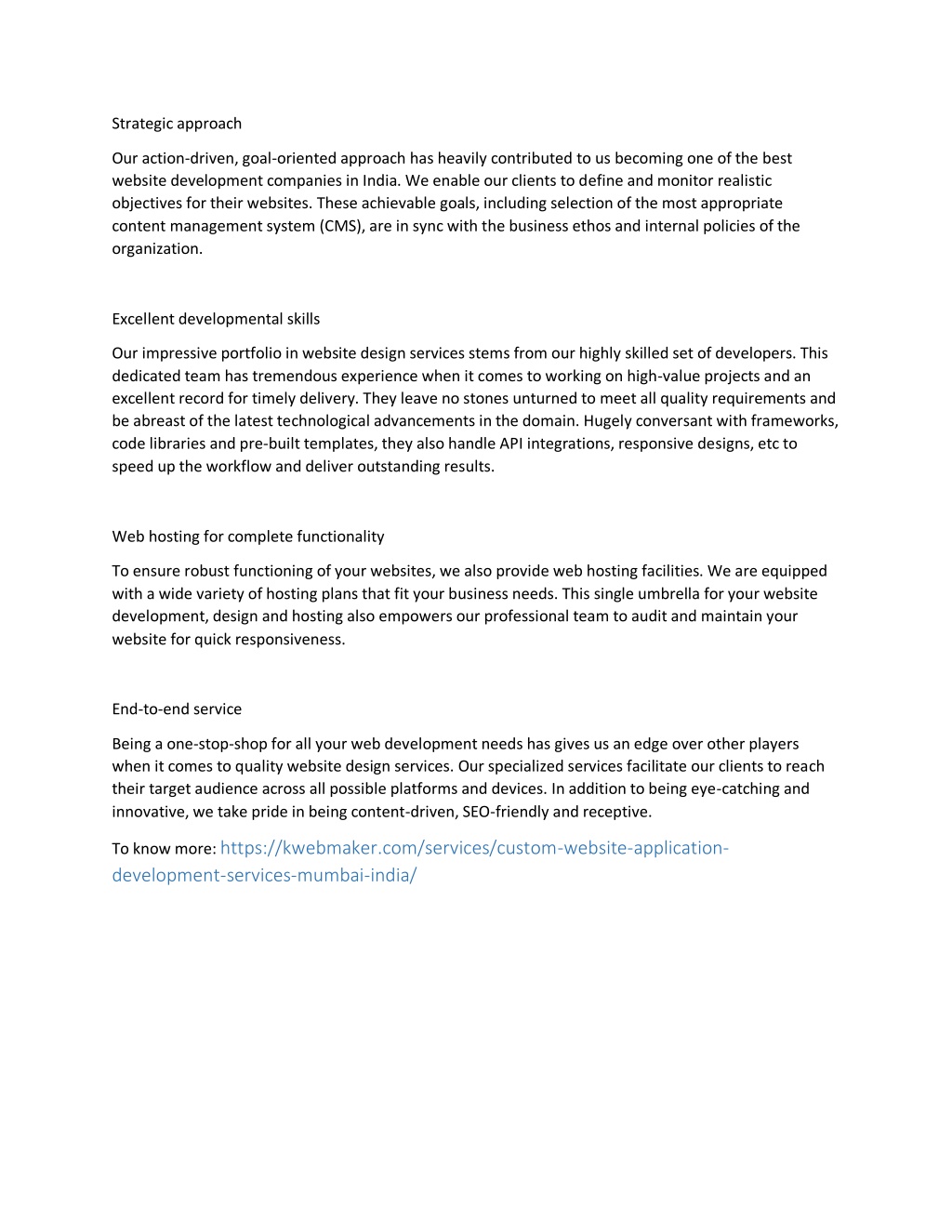 Strategic approach

Our action-driven, goal-oriented approach has heavily contributed to us becoming one of the best website development companies in India. We enable our clients to define and monitor realistic objectives for their websites. These achievable goals, including selection of the most appropriate content management system (CMS), are in sync with the business ethos and internal policies of the organization.

Excellent developmental skills

Our impressive portfolio in website design services stems from our highly skilled set of developers. This dedicated team has tremendous experience when it comes to working on high-value projects and an excellent record for timely delivery. They leave no stones unturned to meet all quality requirements and be abreast of the latest technological advancements in the domain. Hugely conversant with frameworks, code libraries and pre-built templates, they also handle API integrations, responsive designs, etc to speed up the workflow and deliver outstanding results.

Web hosting for complete functionality

To ensure robust functioning of your websites, we also provide web hosting facilities. We are equipped with a wide variety of hosting plans that fit your business needs. This single umbrella for your website development, design and hosting also empowers our professional team to audit and maintain your website for quick responsiveness.

End-to-end service

Being a one-stop-shop for all your web development needs has gives us an edge over other players when it comes to quality website design services. Our specialized services facilitate our clients to reach their target audience across all possible platforms and devices. In addition to being eye-catching and innovative, we take pride in being content-driven, SEO-friendly and receptive.

To know more: https://kwebmaker.com/services/custom-website-application-development-services-mumbai-india/